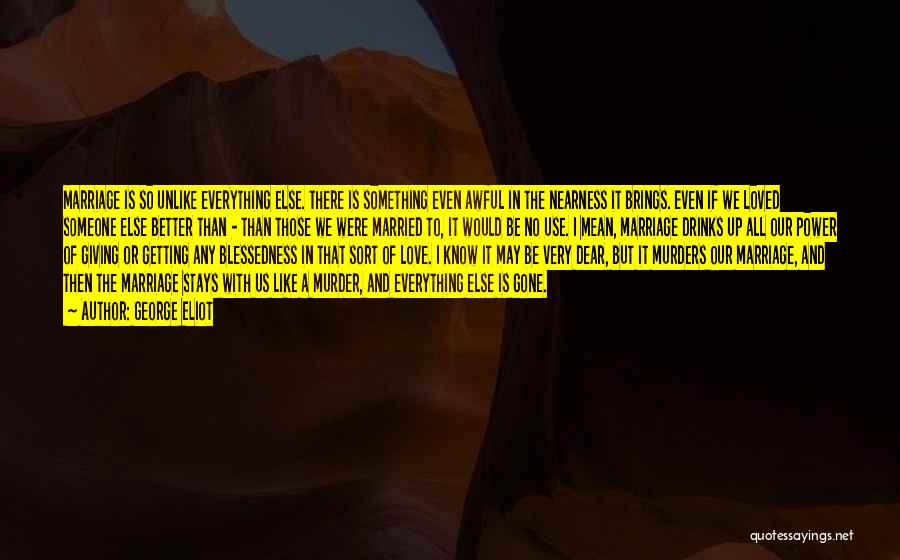 MARRIAGE IS SO UNLIKE EVERYTHING ELSE. THERE IS SOMETHING EVEN AWFUL IN THE NEARNESS IT BRINGS. EVEN IF WE LOVED SOMEONE ELSE BETTER THAN - THAN THOSE WE WERE MARRIED TO, IT WOULD BE NO USE. I MEAN, MARRIAGE DRINKS UP ALL OUR POWER OF GIVING OR GETTING ANY BLESSEDNESS IN THAT SORT OF LOVE. I KNOW IT MAY BE VERY DEAR, BUT IT MURDERS OUR MARRIAGE, AND THEN THE MARRIAGE STAYS WITH US LIKE A MURDER, AND EVERYTHING ELSE IS GONE.

— AUTHOR: GEORGE ELIOT

quotessayings.net